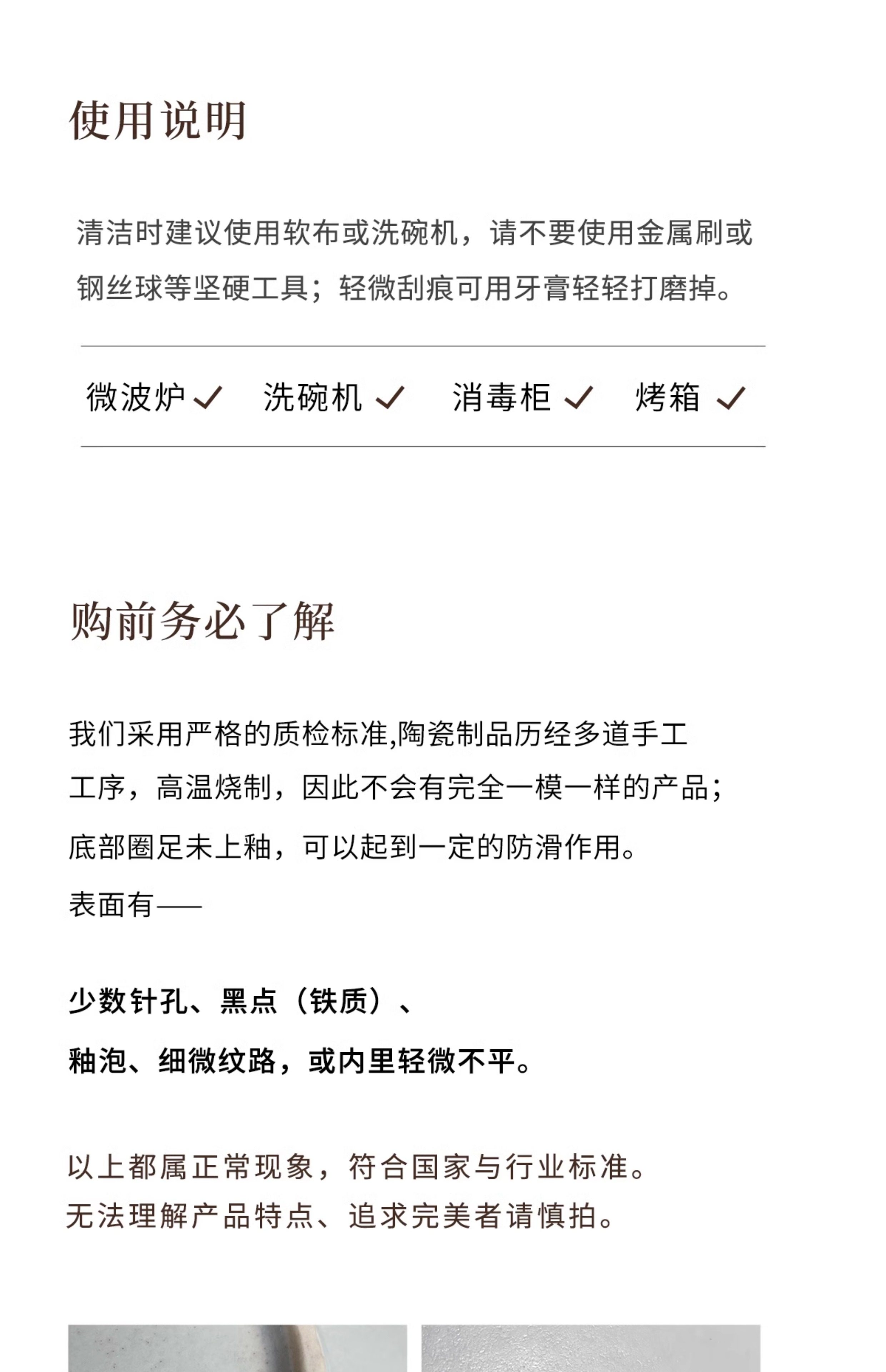 使用说明

清洁时建议使用软布或洗碗机，请不要使用金属刷或钢丝球等坚硬工具；轻微刮痕可用牙膏轻轻打磨掉。

微波炉 ✓　洗碗机 ✓　消毒柜 ✓　烤箱 ✓

购前务必了解

我们采用严格的质检标准,陶瓷制品历经多道手工工序，高温烧制，因此不会有完全一模一样的产品；底部圈足未上釉，可以起到一定的防滑作用。

表面有——

少数针孔、黑点（铁质）、
釉泡、细微纹路，或内里轻微不平。

以上都属正常现象，符合国家与行业标准。
无法理解产品特点、追求完美者请慎拍。